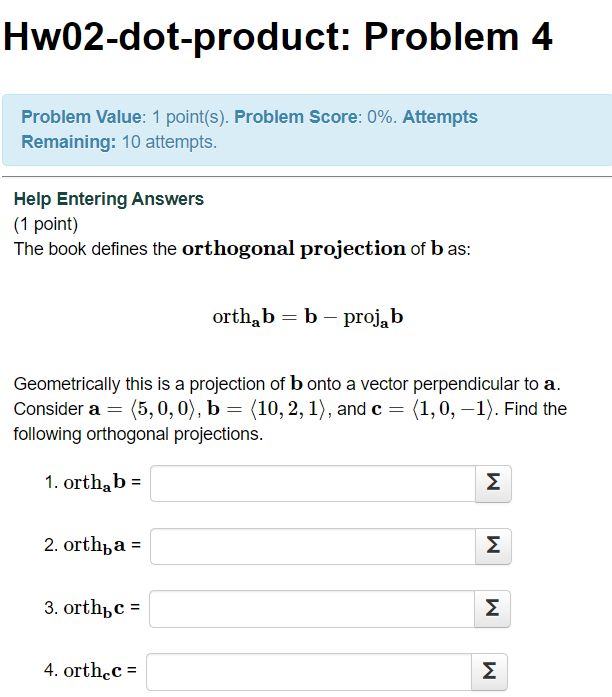 Hw02-dot-product: Problem 4

Problem Value: 1 point(s). Problem Score: 0%. Attempts Remaining: 10 attempts.

Help Entering Answers
(1 point)
The book defines the **orthogonal projection** of $\mathbf{b}$ as:

$\text{orth}_{\mathbf{a}}\mathbf{b} = \mathbf{b} - \text{proj}_{\mathbf{a}}\mathbf{b}$

Geometrically this is a projection of $\mathbf{b}$ onto a vector perpendicular to $\mathbf{a}$. Consider $\mathbf{a} = \langle 5, 0, 0 \rangle$, $\mathbf{b} = \langle 10, 2, 1 \rangle$, and $\mathbf{c} = \langle 1, 0, -1 \rangle$. Find the following orthogonal projections.

1. $\text{orth}_{\mathbf{a}}\mathbf{b}$ = Σ

2. $\text{orth}_{\mathbf{b}}\mathbf{a}$ = Σ

3. $\text{orth}_{\mathbf{b}}\mathbf{c}$ = Σ

4. $\text{orth}_{\mathbf{c}}\mathbf{c}$ = Σ